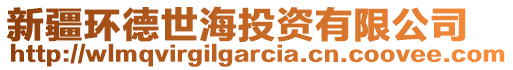 新疆环德世海投资有限公司
http://wlmqvirgilgarcia.cn.coovee.com